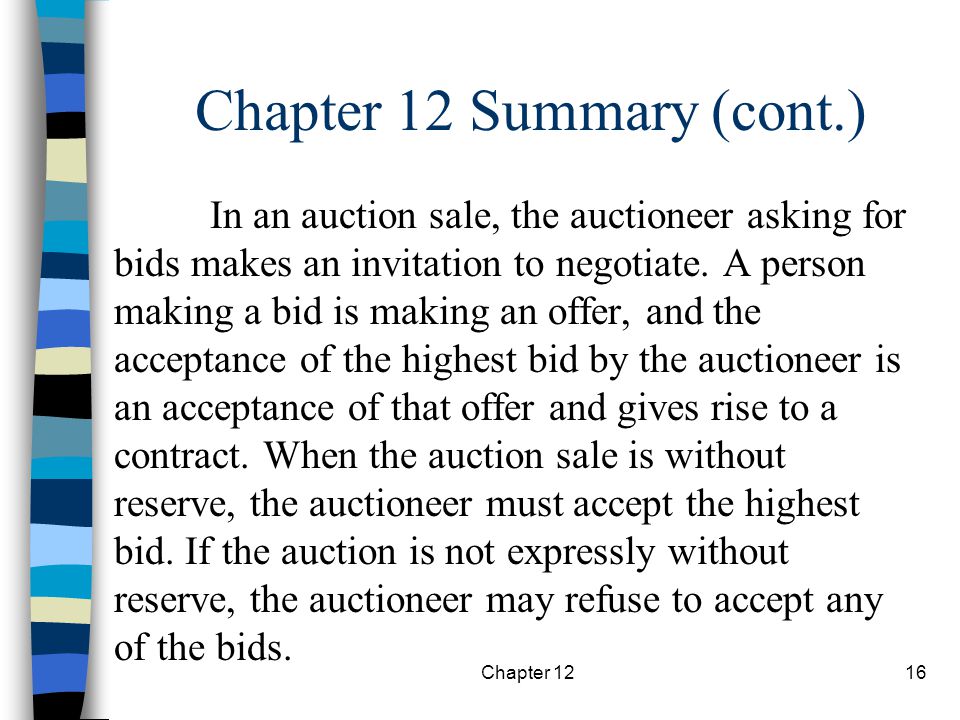 Chapter 12 Summary (cont.)

In an auction sale, the auctioneer asking for bids makes an invitation to negotiate. A person making a bid is making an offer, and the acceptance of the highest bid by the auctioneer is an acceptance of that offer and gives rise to a contract. When the auction sale is without reserve, the auctioneer must accept the highest bid. If the auction is not expressly without reserve, the auctioneer may refuse to accept any of the bids.

Chapter 12

16